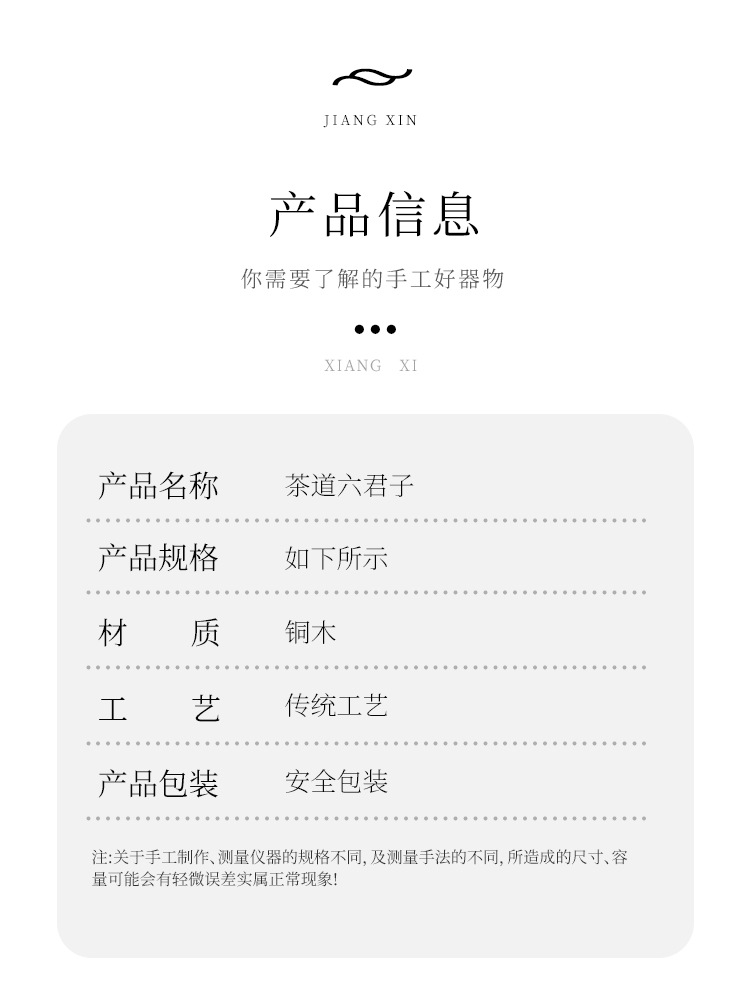 JIANG XIN

产品信息

你需要了解的手工好器物

•••

XIANG XI

产品名称 茶道六君子

产品规格 如下所示

材 质 铜木

工 艺 传统工艺

产品包装 安全包装

注:关于手工制作、测量仪器的规格不同,及测量手法的不同,所造成的尺寸、容量可能会有轻微误差实属正常现象!